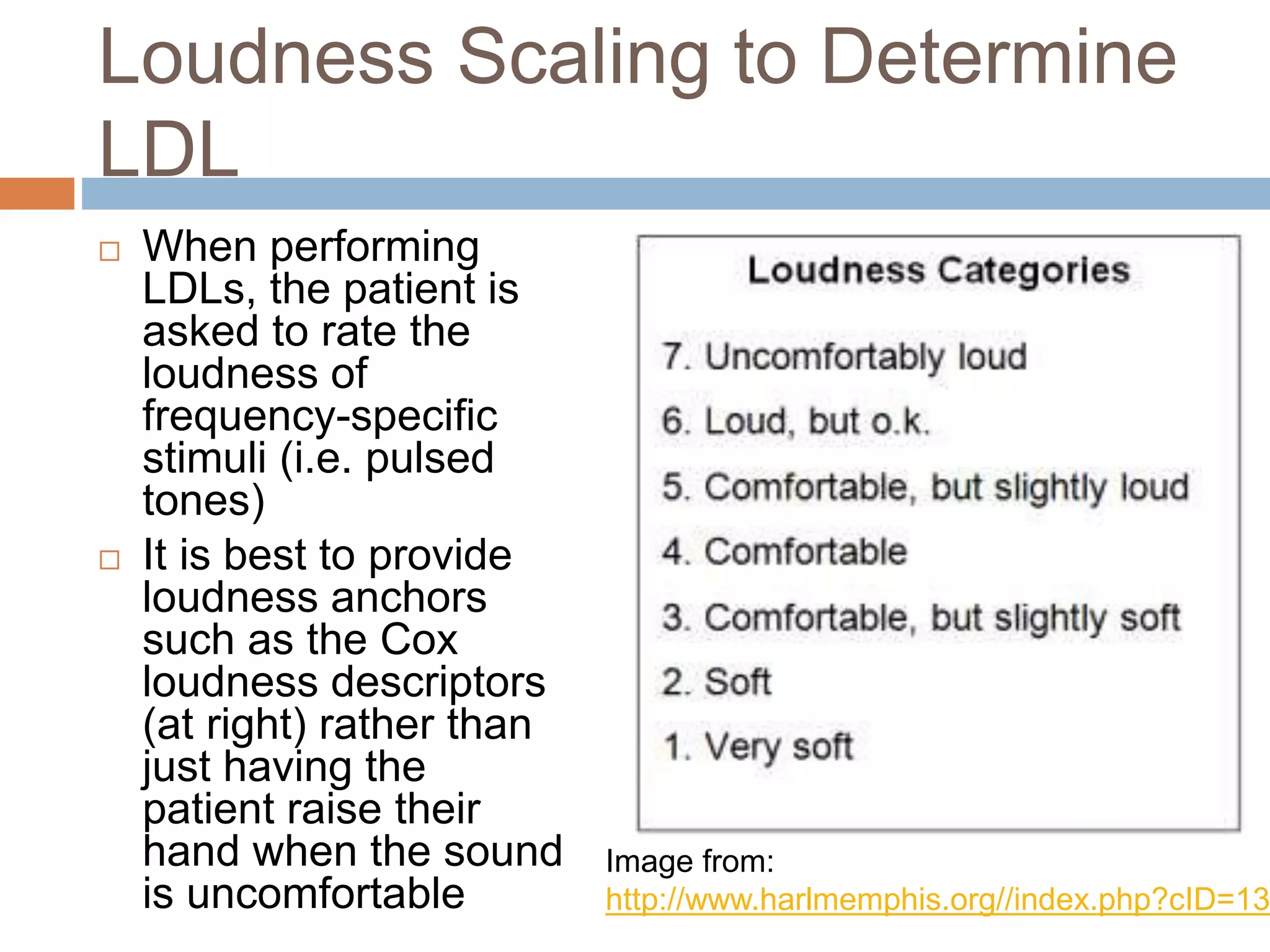 Loudness Scaling to Determine LDL

□ When performing LDLs, the patient is asked to rate the loudness of frequency-specific stimuli (i.e. pulsed tones)

□ It is best to provide loudness anchors such as the Cox loudness descriptors (at right) rather than just having the patient raise their hand when the sound is uncomfortable

Loudness Categories

7. Uncomfortably loud

6. Loud, but o.k.

5. Comfortable, but slightly loud

4. Comfortable

3. Comfortable, but slightly soft

2. Soft

1. Very soft

Image from: http://www.harlmemphis.org//index.php?cID=13